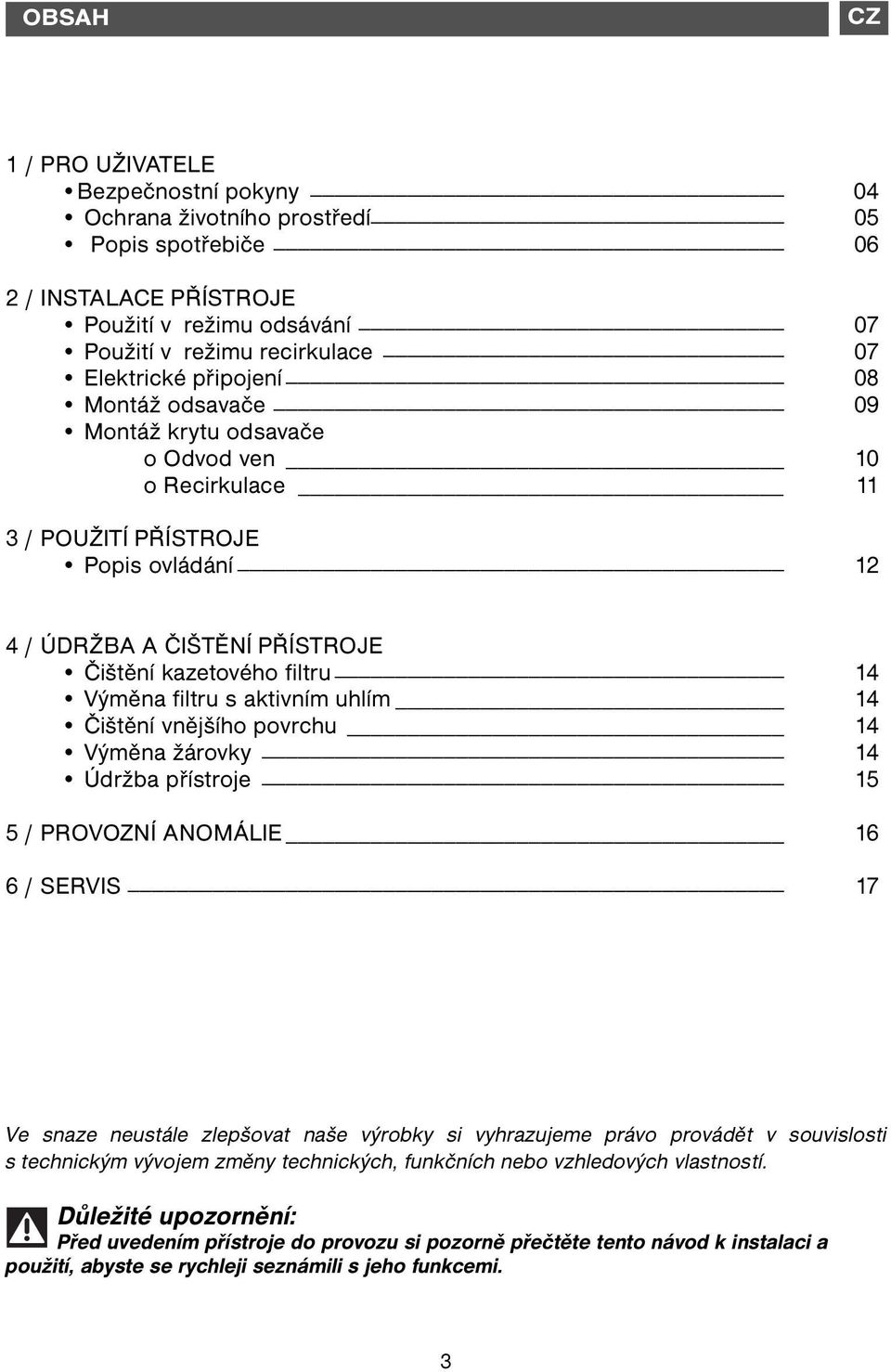 OBSAH CZ

1 / PRO UŽIVATELE
• Bezpečnostní pokyny 04
• Ochrana životního prostředí 05
• Popis spotřebiče 06

2 / INSTALACE PŘÍSTROJE
• Použití v režimu odsávání 07
• Použití v režimu recirkulace 07
• Elektrické připojení 08
• Montáž odsavače 09
• Montáž krytu odsavače
o Odvod ven 10
o Recirkulace 11

3 / POUŽITÍ PŘÍSTROJE
• Popis ovládání 12

4 / ÚDRŽBA A ČIŠTĚNÍ PŘÍSTROJE
• Čištění kazetového filtru 14
• Výměna filtru s aktivním uhlím 14
• Čištění vnějšího povrchu 14
• Výměna žárovky 14
• Údržba přístroje 15

5 / PROVOZNÍ ANOMÁLIE 16

6 / SERVIS 17

Ve snaze neustále zlepšovat naše výrobky si vyhrazujeme právo provádět v souvislosti s technickým vývojem změny technických, funkčních nebo vzhledových vlastností.

Důležité upozornění:
Před uvedením přístroje do provozu si pozorně přečtěte tento návod k instalaci a použití, abyste se rychleji seznámili s jeho funkcemi.

3